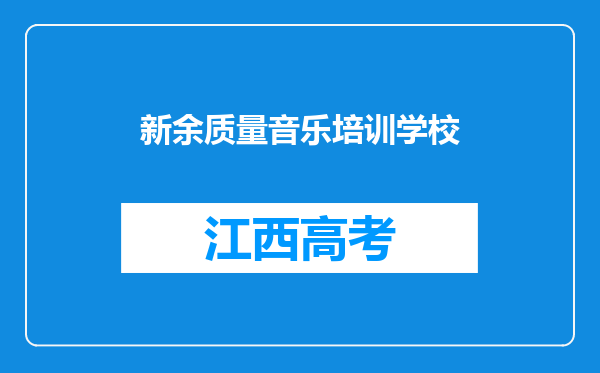 新余质量音乐培训学校

江西高考